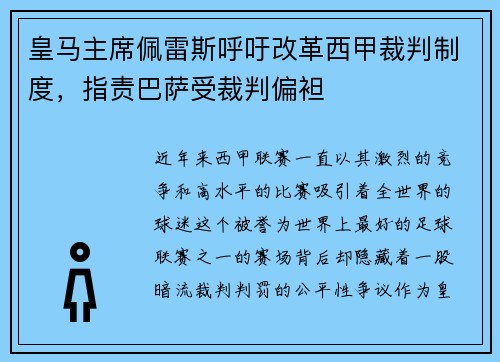 皇马主席佩雷斯呼吁改革西甲裁判制度，指责巴萨受裁判偏袒

近年来西甲联赛一直以其激烈的竞争和高水平的比赛吸引着全世界的球迷这个被誉为世界上最好的足球联赛之一的赛场背后却隐藏着一股暗流裁判判罚的公平性争议作为皇